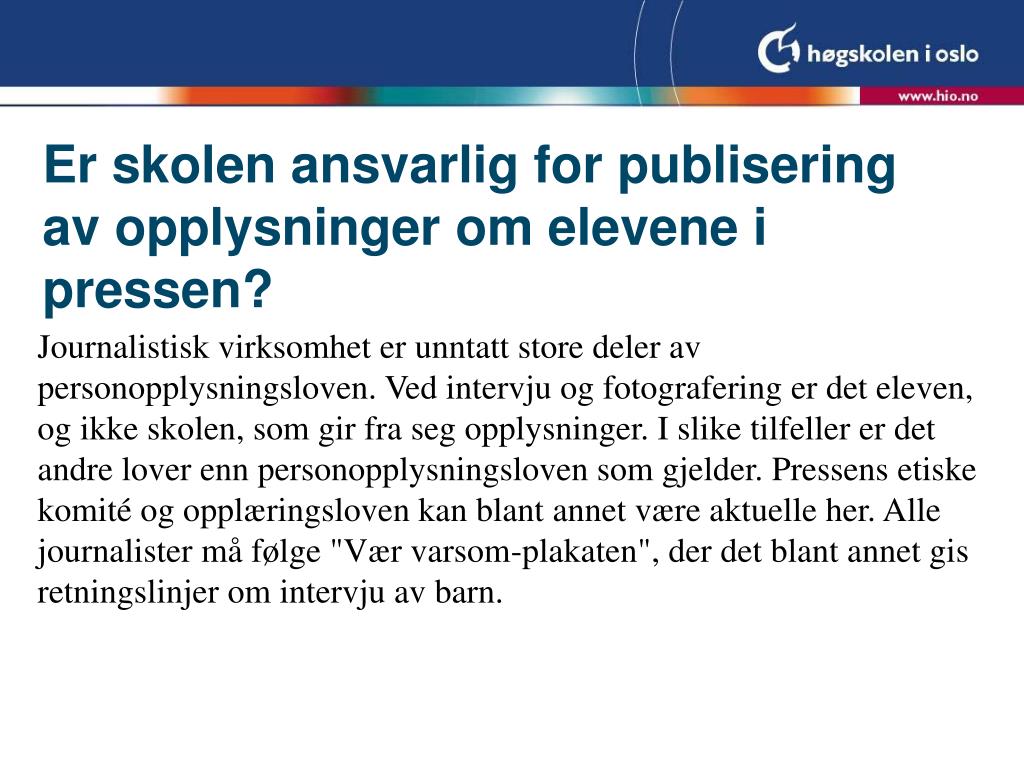 høgskolen i oslo

www.hio.no

Er skolen ansvarlig for publisering av opplysninger om elevene i pressen?

Journalistisk virksomhet er unntatt store deler av personopplysningsloven. Ved intervju og fotografering er det eleven, og ikke skolen, som gir fra seg opplysninger. I slike tilfeller er det andre lover enn personopplysningsloven som gjelder. Pressens etiske komité og opplæringsloven kan blant annet være aktuelle her. Alle journalister må følge "Vær varsom-plakaten", der det blant annet gis retningslinjer om intervju av barn.